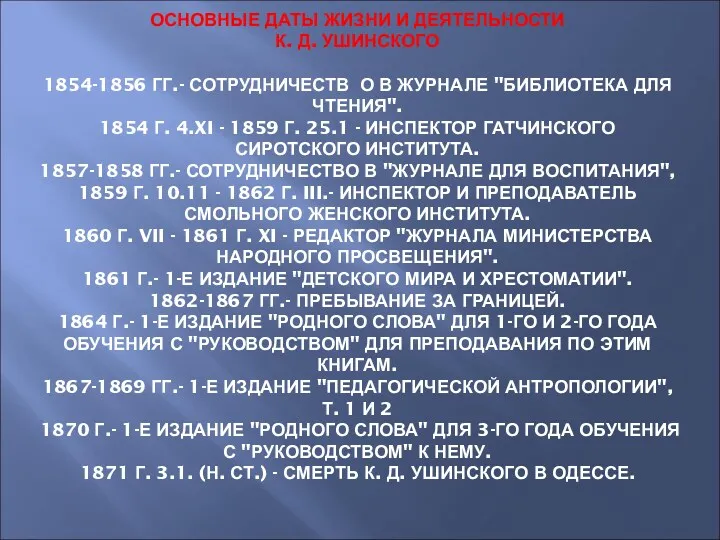 ОСНОВНЫЕ ДАТЫ ЖИЗНИ И ДЕЯТЕЛЬНОСТИ
К. Д. УШИНСКОГО

1854-1856 ГГ.- СОТРУДНИЧЕСТВ О В ЖУРНАЛЕ "БИБЛИОТЕКА ДЛЯ ЧТЕНИЯ".
1854 Г. 4.XI - 1859 Г. 25.1 - ИНСПЕКТОР ГАТЧИНСКОГО СИРОТСКОГО ИНСТИТУТА.
1857-1858 ГГ.- СОТРУДНИЧЕСТВО В "ЖУРНАЛЕ ДЛЯ ВОСПИТАНИЯ",
1859 Г. 10.11 - 1862 Г. III.- ИНСПЕКТОР И ПРЕПОДАВАТЕЛЬ СМОЛЬНОГО ЖЕНСКОГО ИНСТИТУТА.
1860 Г. VII - 1861 Г. XI - РЕДАКТОР "ЖУРНАЛА МИНИСТЕРСТВА НАРОДНОГО ПРОСВЕЩЕНИЯ".
1861 Г.- 1-Е ИЗДАНИЕ "ДЕТСКОГО МИРА И ХРЕСТОМАТИИ".
1862-1867 ГГ.- ПРЕБЫВАНИЕ ЗА ГРАНИЦЕЙ.
1864 Г.- 1-Е ИЗДАНИЕ "РОДНОГО СЛОВА" ДЛЯ 1-ГО И 2-ГО ГОДА ОБУЧЕНИЯ С "РУКОВОДСТВОМ" ДЛЯ ПРЕПОДАВАНИЯ ПО ЭТИМ КНИГАМ.
1867-1869 ГГ.- 1-Е ИЗДАНИЕ "ПЕДАГОГИЧЕСКОЙ АНТРОПОЛОГИИ", Т. 1 И 2
1870 Г.- 1-Е ИЗДАНИЕ "РОДНОГО СЛОВА" ДЛЯ 3-ГО ГОДА ОБУЧЕНИЯ С "РУКОВОДСТВОМ" К НЕМУ.
1871 Г. 3.1. (Н. СТ.) - СМЕРТЬ К. Д. УШИНСКОГО В ОДЕССЕ.